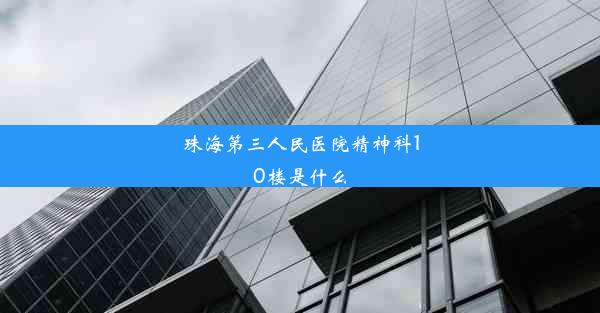 珠海第三人民医院精神科10楼是什么